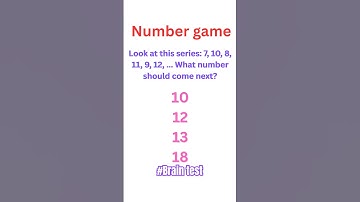 Number game

Look at this series: 7, 10, 8, 11, 9, 12, ... What number should come next?

10

12

13

18

#Brain test